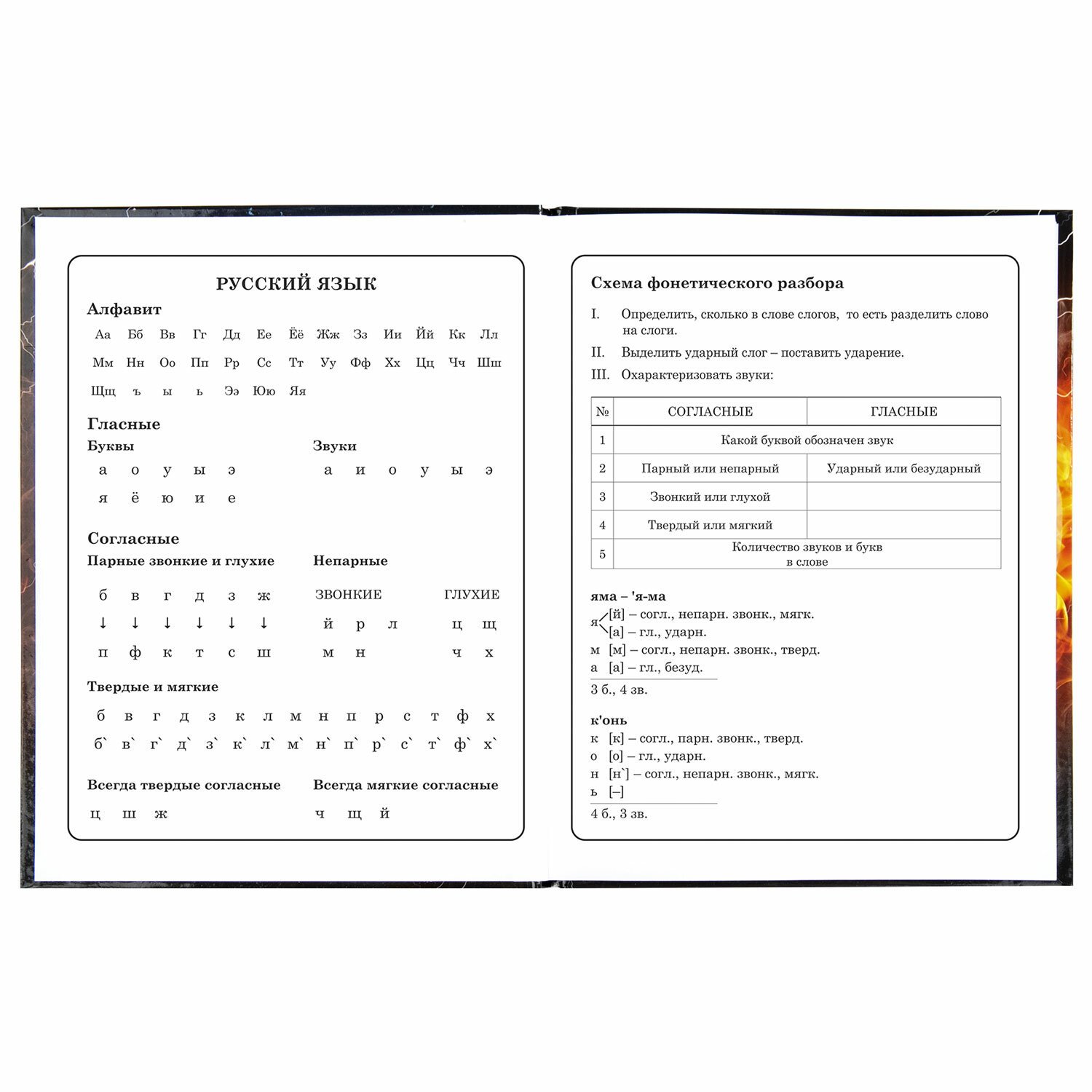 РУССКИЙ ЯЗЫК

Алфавит

Аа Бб Вв Гг Дд Ее Ёё Жж Зз Ии Йй Кк Лл
Мм Нн Оо Пп Рр Сс Тт Уу Фф Хх Цц Чч Шш
Щщ ъ ы ь Ээ Юю Яя

Гласные

Буквы
а о у ы э
я ё ю и е

Звуки
а и о у ы э

Согласные

Парные звонкие и глухие
б в г д з ж
↓ ↓ ↓ ↓ ↓ ↓
п ф к т с ш

Непарные
ЗВОНКИЕ
й р л
м н

ГЛУХИЕ
ц щ
ч х

Твердые и мягкие
б в г д з к л м н п р с т ф х
б` в` г` д` з` к` л` м` н` п` р` с` т` ф` х`

Всегда твердые согласные
ц ш ж

Всегда мягкие согласные
ч щ й

Схема фонетического разбора

I. Определить, сколько в слове слогов, то есть разделить слово на слоги.
II. Выделить ударный слог – поставить ударение.
III. Охарактеризовать звуки:

| № | СОГЛАСНЫЕ | ГЛАСНЫЕ |
|---|---|---|
| 1 | Какой буквой обозначен звук | |
| 2 | Парный или непарный | Ударный или безударный |
| 3 | Звонкий или глухой | |
| 4 | Твердый или мягкий | |
| 5 | Количество звуков и букв в слове | |

яма – 'я-ма
я [й] – согл., непарн. звонк., мягк.
[а] – гл., ударн.
м [м] – согл., непарн. звонк., тверд.
а [а] – гл., безуд.
3 б., 4 зв.

к'онь
к [к] – согл., парн. звонк., тверд.
о [о] – гл., ударн.
н [н`] – согл., непарн. звонк., мягк.
ь [–]
4 б., 3 зв.